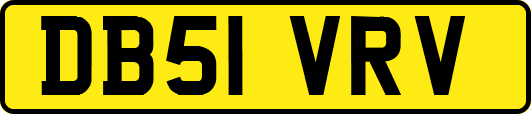 DB51 VRV